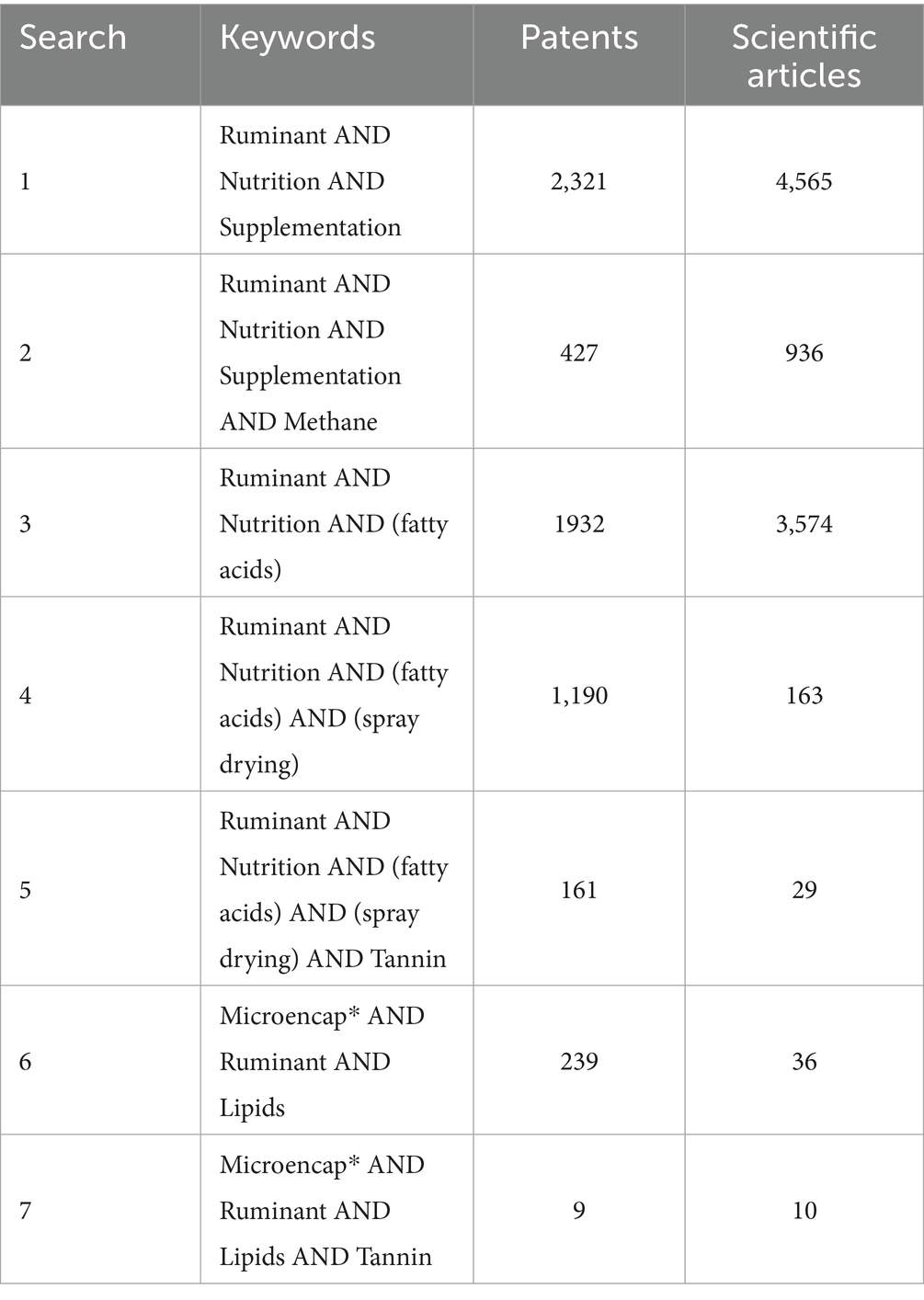 | Search | Keywords | Patents | Scientific articles |
|---|---|---|---|
| 1 | Ruminant AND Nutrition AND Supplementation | 2,321 | 4,565 |
| 2 | Ruminant AND Nutrition AND Supplementation AND Methane | 427 | 936 |
| 3 | Ruminant AND Nutrition AND (fatty acids) | 1932 | 3,574 |
| 4 | Ruminant AND Nutrition AND (fatty acids) AND (spray drying) | 1,190 | 163 |
| 5 | Ruminant AND Nutrition AND (fatty acids) AND (spray drying) AND Tannin | 161 | 29 |
| 6 | Microencap* AND Ruminant AND Lipids | 239 | 36 |
| 7 | Microencap* AND Ruminant AND Lipids AND Tannin | 9 | 10 |